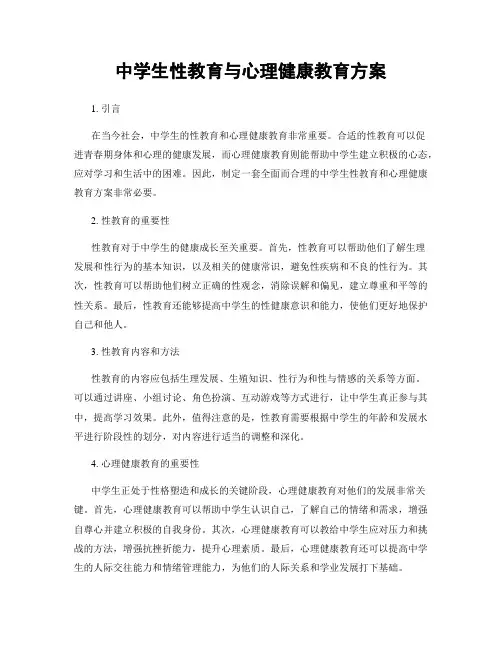 中学生性教育与心理健康教育方案

1. 引言

在当今社会，中学生的性教育和心理健康教育非常重要。合适的性教育可以促进青春期身体和心理的健康发展，而心理健康教育则能帮助中学生建立积极的心态，应对学习和生活中的困难。因此，制定一套全面而合理的中学生性教育和心理健康教育方案非常必要。

2. 性教育的重要性

性教育对于中学生的健康成长至关重要。首先，性教育可以帮助他们了解生理发展和性行为的基本知识，以及相关的健康常识，避免性疾病和不良的性行为。其次，性教育可以帮助他们树立正确的性观念，消除误解和偏见，建立尊重和平等的性关系。最后，性教育还能够提高中学生的性健康意识和能力，使他们更好地保护自己和他人。

3. 性教育内容和方法

性教育的内容应包括生理发展、生殖知识、性行为和性与情感的关系等方面。可以通过讲座、小组讨论、角色扮演、互动游戏等方式进行，让中学生真正参与其中，提高学习效果。此外，值得注意的是，性教育需要根据中学生的年龄和发展水平进行阶段性的划分，对内容进行适当的调整和深化。

4. 心理健康教育的重要性

中学生正处于性格塑造和成长的关键阶段，心理健康教育对他们的发展非常关键。首先，心理健康教育可以帮助中学生认识自己，了解自己的情绪和需求，增强自尊心并建立积极的自我身份。其次，心理健康教育可以教给中学生应对压力和挑战的方法，增强抗挫折能力，提升心理素质。最后，心理健康教育还可以提高中学生的人际交往能力和情绪管理能力，为他们的人际关系和学业发展打下基础。